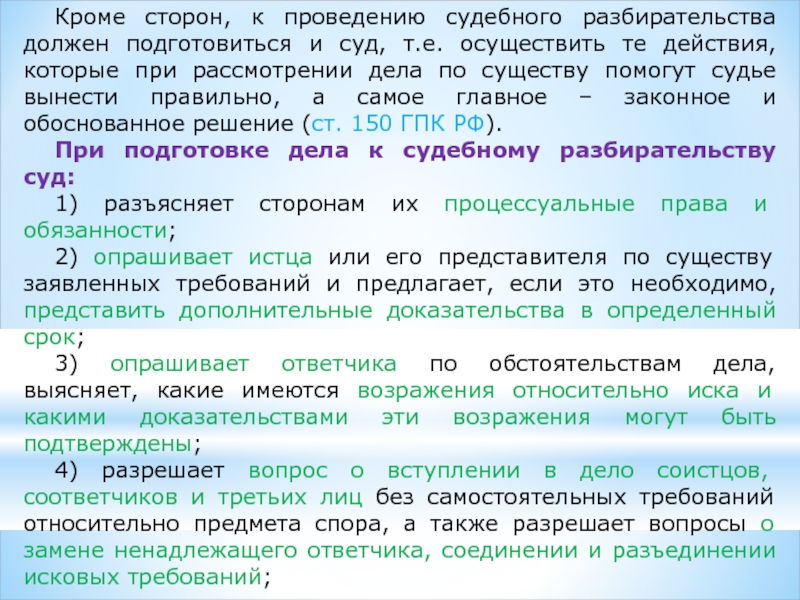 Кроме сторон, к проведению судебного разбирательства должен подготовиться и суд, т.е. осуществить те действия, которые при рассмотрении дела по существу помогут судье вынести правильно, а самое главное – законное и обоснованное решение (ст. 150 ГПК РФ).

При подготовке дела к судебному разбирательству суд:

1) разъясняет сторонам их процессуальные права и обязанности;

2) опрашивает истца или его представителя по существу заявленных требований и предлагает, если это необходимо, представить дополнительные доказательства в определенный срок;

3) опрашивает ответчика по обстоятельствам дела, выясняет, какие имеются возражения относительно иска и какими доказательствами эти возражения могут быть подтверждены;

4) разрешает вопрос о вступлении в дело соистцов, соответчиков и третьих лиц без самостоятельных требований относительно предмета спора, а также разрешает вопросы о замене ненадлежащего ответчика, соединении и разъединении исковых требований;